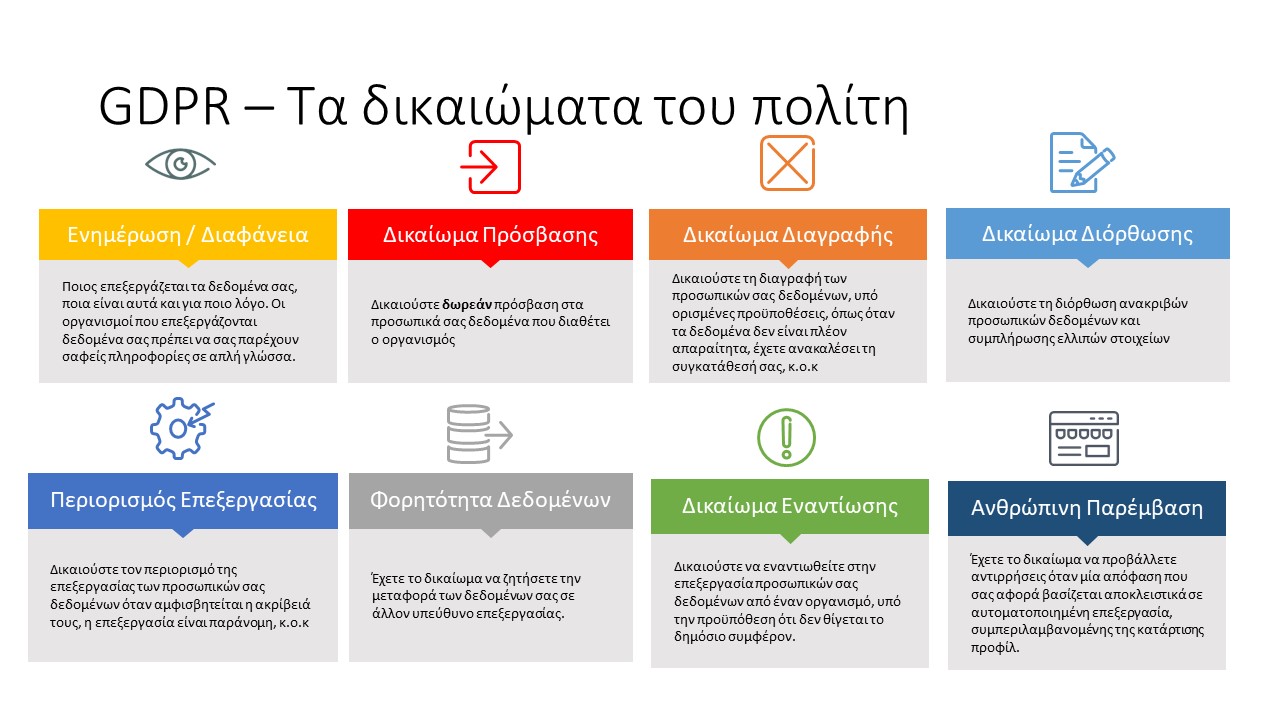 GDPR – Τα δικαιώματα του πολίτη

Ενημέρωση / Διαφάνεια

Ποιος επεξεργάζεται τα δεδομένα σας, ποια είναι αυτά και για ποιο λόγο. Οι οργανισμοί που επεξεργάζονται δεδομένα σας πρέπει να σας παρέχουν σαφείς πληροφορίες σε απλή γλώσσα.

Δικαίωμα Πρόσβασης

Δικαιούστε δωρεάν πρόσβαση στα προσωπικά σας δεδομένα που διαθέτει ο οργανισμός

Δικαίωμα Διαγραφής

Δικαιούστε τη διαγραφή των προσωπικών σας δεδομένων, υπό ορισμένες προϋποθέσεις, όπως όταν τα δεδομένα δεν είναι πλέον απαραίτητα, έχετε ανακαλέσει τη συγκατάθεσή σας, κ.ο.κ

Δικαίωμα Διόρθωσης

Δικαιούστε τη διόρθωση ανακριβών προσωπικών δεδομένων και συμπλήρωσης ελλιπών στοιχείων

Περιορισμός Επεξεργασίας

Δικαιούστε τον περιορισμό της επεξεργασίας των προσωπικών σας δεδομένων όταν αμφισβητείται η ακρίβειά τους, η επεξεργασία είναι παράνομη, κ.ο.κ

Φορητότητα Δεδομένων

Έχετε το δικαίωμα να ζητήσετε την μεταφορά των δεδομένων σας σε άλλον υπεύθυνο επεξεργασίας.

Δικαίωμα Εναντίωσης

Δικαιούστε να εναντιωθείτε στην επεξεργασία προσωπικών σας δεδομένων από έναν οργανισμό, υπό την προϋπόθεση ότι δεν θίγεται το δημόσιο συμφέρον.

Ανθρώπινη Παρέμβαση

Έχετε το δικαίωμα να προβάλλετε αντιρρήσεις όταν μία απόφαση που σας αφορά βασίζεται αποκλειστικά σε αυτοματοποιημένη επεξεργασία, συμπεριλαμβανομένης της κατάρτισης προφίλ.